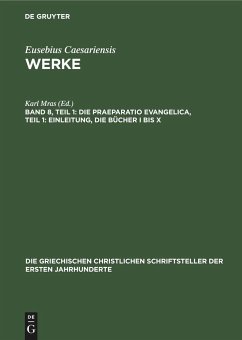 DE GRUYTER

Eusebius Caesariensis
WERKE

Karl Mras (Ed.)
BAND 8, TEIL 1: DIE PRAEPARATIO EVANGELICA, TEIL 1: EINLEITUNG, DIE BÜCHER I BIS X

DIE GRIECHISCHEN CHRISTLICHEN SCHRIFTSTELLER DER ERSTEN JAHRHUNDERTE

DE
G